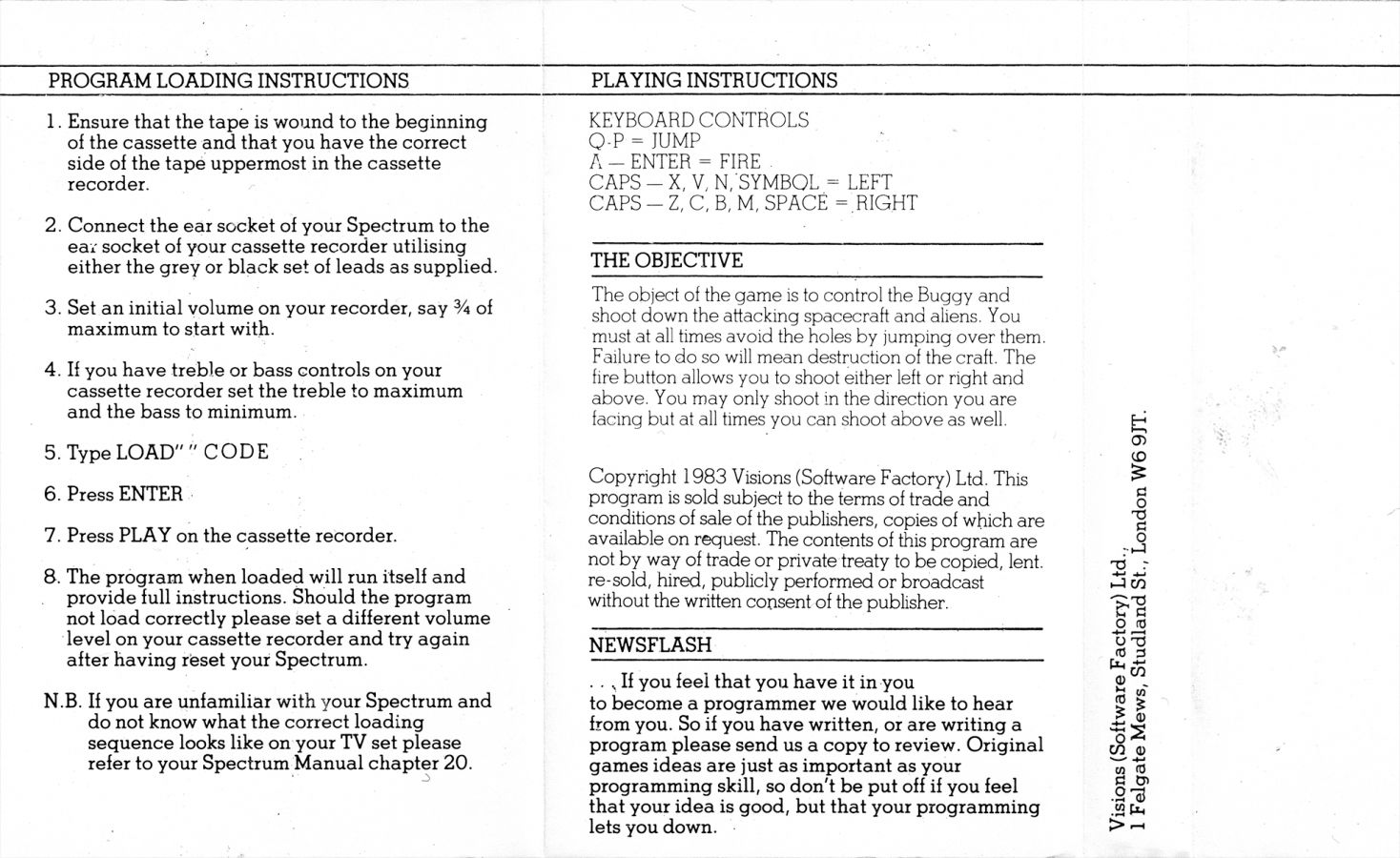 PROGRAM LOADING INSTRUCTIONS

1. Ensure that the tape is wound to the beginning of the cassette and that you have the correct side of the tape uppermost in the cassette recorder.

2. Connect the ear socket of your Spectrum to the ear socket of your cassette recorder utilising either the grey or black set of leads as supplied.

3. Set an initial volume on your recorder, say ¾ of maximum to start with.

4. If you have treble or bass controls on your cassette recorder set the treble to maximum and the bass to minimum.

5. Type LOAD" " CODE

6. Press ENTER

7. Press PLAY on the cassette recorder.

8. The program when loaded will run itself and provide full instructions. Should the program not load correctly please set a different volume level on your cassette recorder and try again after having reset your Spectrum.

N.B. If you are unfamiliar with your Spectrum and do not know what the correct loading sequence looks like on your TV set please refer to your Spectrum Manual chapter 20.

PLAYING INSTRUCTIONS

KEYBOARD CONTROLS
Q-P = JUMP
A — ENTER = FIRE
CAPS — X, V, N, SYMBOL = LEFT
CAPS — Z, C, B, M, SPACE = RIGHT

THE OBJECTIVE

The object of the game is to control the Buggy and shoot down the attacking spacecraft and aliens. You must at all times avoid the holes by jumping over them. Failure to do so will mean destruction of the craft. The fire button allows you to shoot either left or right and above. You may only shoot in the direction you are facing but at all times you can shoot above as well.

Copyright 1983 Visions (Software Factory) Ltd. This program is sold subject to the terms of trade and conditions of sale of the publishers, copies of which are available on request. The contents of this program are not by way of trade or private treaty to be copied, lent. re-sold, hired, publicly performed or broadcast without the written consent of the publisher.

NEWSFLASH

. . . If you feel that you have it in you to become a programmer we would like to hear from you. So if you have written, or are writing a program please send us a copy to review. Original games ideas are just as important as your programming skill, so don't be put off if you feel that your idea is good, but that your programming lets you down.

Visions (Software Factory) Ltd.,
1 Felgate Mews, Studland St., London W6 9JT.